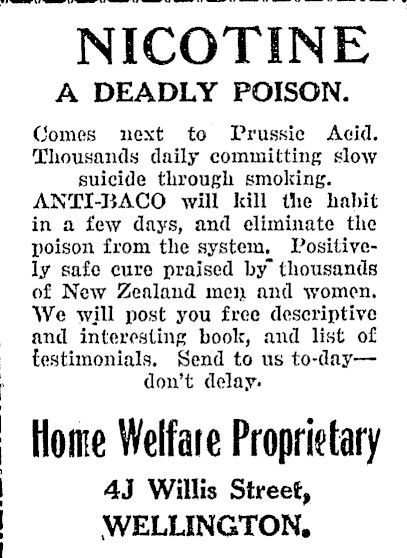 NICOTINE

A DEADLY POISON.

Comes next to Prussic Acid. Thousands daily committing slow suicide through smoking. ANTI-BACO will kill the habit in a few days, and eliminate the poison from the system. Positively safe cure praised by thousands of New Zealand men and women. We will post you free descriptive and interesting book, and list of testimonials. Send to us to-day—don't delay.

Home Welfare Proprietary

4J Willis Street,
WELLINGTON.